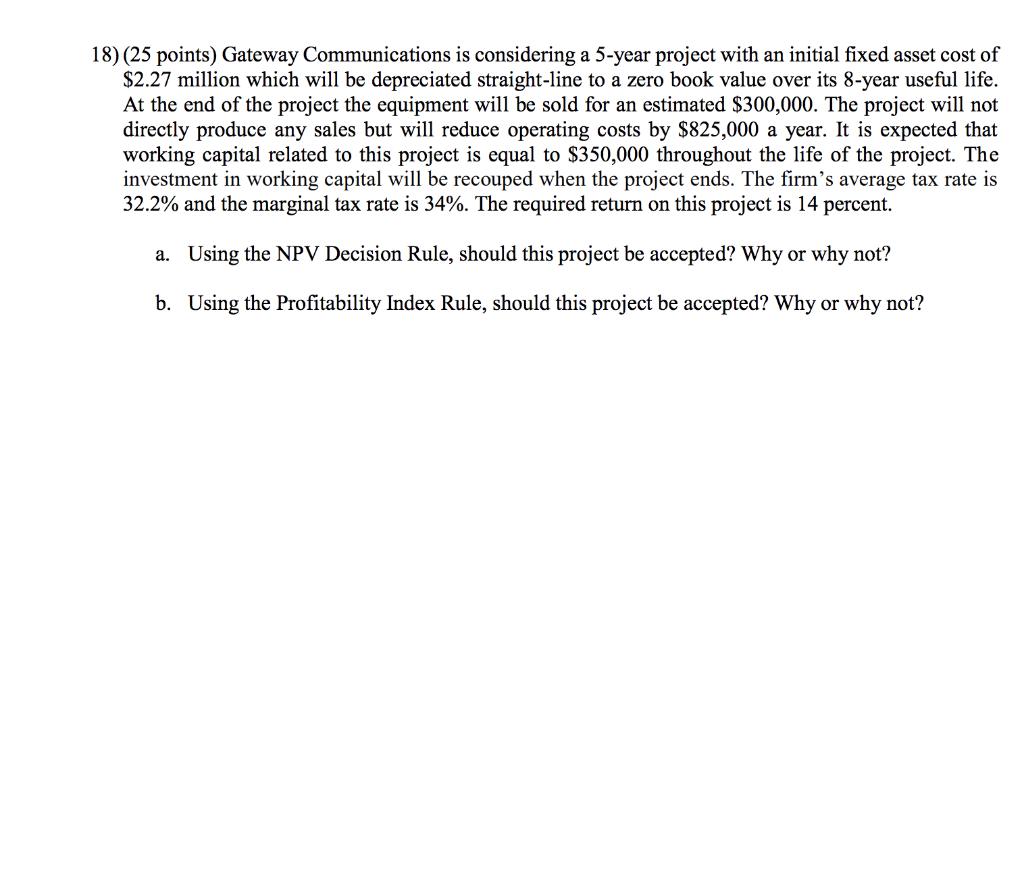 18) (25 points) Gateway Communications is considering a 5-year project with an initial fixed asset cost of \$2.27 million which will be depreciated straight-line to a zero book value over its 8-year useful life. At the end of the project the equipment will be sold for an estimated \$300,000. The project will not directly produce any sales but will reduce operating costs by \$825,000 a year. It is expected that working capital related to this project is equal to \$350,000 throughout the life of the project. The investment in working capital will be recouped when the project ends. The firm's average tax rate is 32.2% and the marginal tax rate is 34%. The required return on this project is 14 percent.

a. Using the NPV Decision Rule, should this project be accepted? Why or why not?

b. Using the Profitability Index Rule, should this project be accepted? Why or why not?